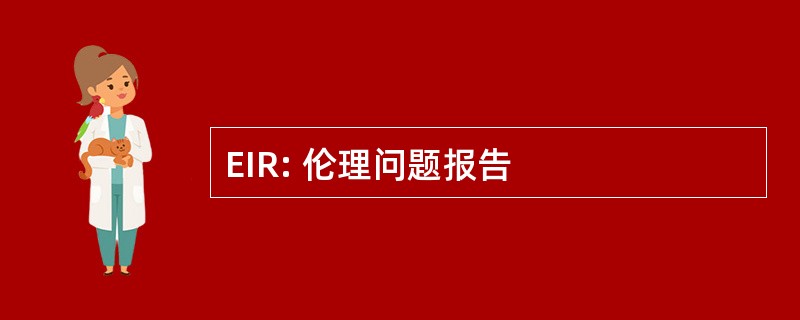 EIR: 伦理问题报告